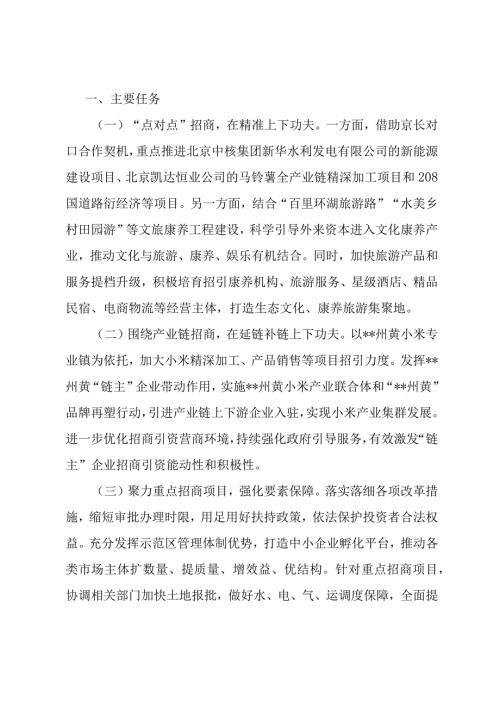 一、主要任务

（一）“点对点”招商，在精准上下功夫。一方面，借助京长对口合作契机，重点推进北京中核集团新华水利发电有限公司的新能源建设项目、北京凯达恒业公司的马铃薯全产业链精深加工项目和208国道路衍经济等项目。另一方面，结合“百里环湖旅游路”“水美乡村田园游”等文旅康养工程建设，科学引导外来资本进入文化康养产业，推动文化与旅游、康养、娱乐有机结合。同时，加快旅游产品和服务提档升级，积极培育招引康养机构、旅游服务、星级酒店、精品民宿、电商物流等经营主体，打造生态文化、康养旅游集聚地。

（二）围绕产业链招商，在延链补链上下功夫。以**州黄小米专业镇为依托，加大小米精深加工、产品销售等项目招引力度。发挥**州黄“链主”企业带动作用，实施**州黄小米产业联合体和“**州黄”品牌再塑行动，引进产业链上下游企业入驻，实现小米产业集群发展。进一步优化招商引资营商环境，持续强化政府引导服务，有效激发“链主”企业招商引资能动性和积极性。

（三）聚力重点招商项目，强化要素保障。落实落细各项改革措施，缩短审批办理时限，用足用好扶持政策，依法保护投资者合法权益。充分发挥示范区管理体制优势，打造中小企业孵化平台，推动各类市场主体扩数量、提质量、增效益、优结构。针对重点招商项目，协调相关部门加快土地报批，做好水、电、气、运调度保障，全面提